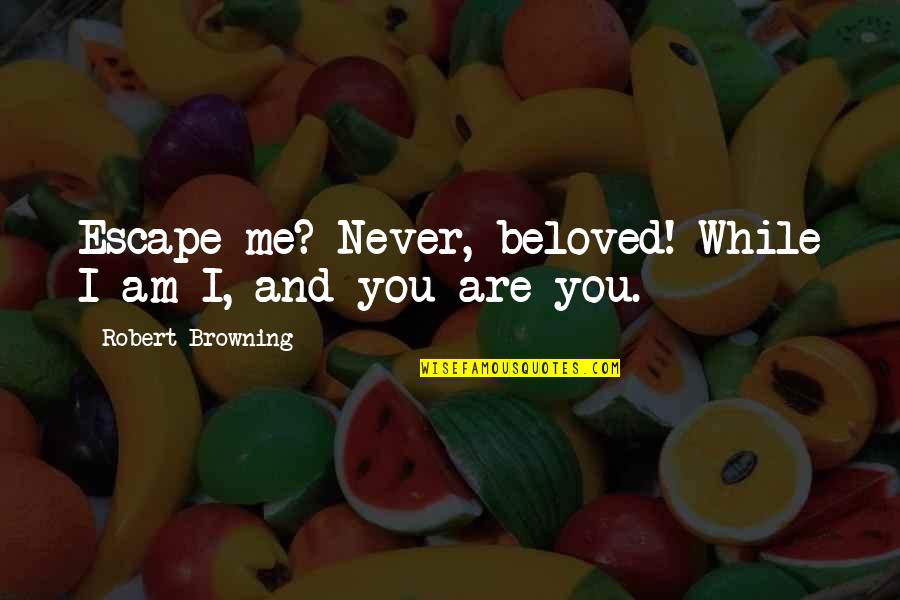 Escape me? Never, beloved! While I am I, and you are you.

Robert Browning

WISEFAMOUSQUOTES.COM